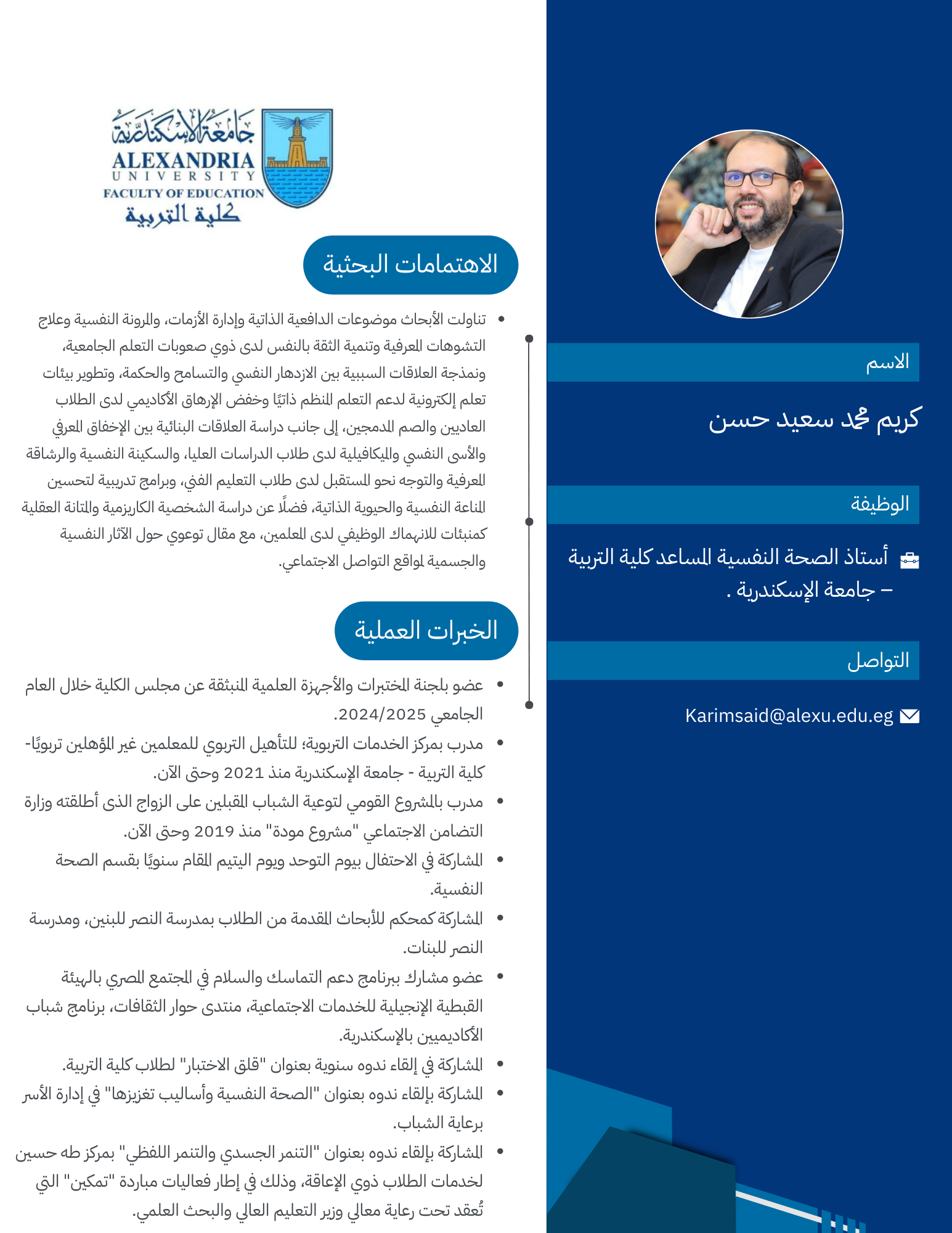 الاسم

كريم محمد سعيد حسن

الوظيفة

أستاذ الصحة النفسية المساعد كلية التربية – جامعة الإسكندرية .

التواصل

Karimsaid@alexu.edu.eg

جامعة الإسكندرية
ALEXANDRIA
UNIVERSITY
FACULTY OF EDUCATION
كلية التربية

الاهتمامات البحثية

• تناولت الأبحاث موضوعات الدافعية الذاتية وإدارة الأزمات، والمرونة النفسية وعلاج التشوهات المعرفية وتنمية الثقة بالنفس لدى ذوي صعوبات التعلم الجامعية، ونمذجة العلاقات السببية بين الازدهار النفسي والتسامح والحكمة، وتطوير بيئات تعلم إلكترونية لدعم التعلم المنظم ذاتيًا وخفض الإرهاق الأكاديمي لدى الطلاب العاديين والصم المدمجين، إلى جانب دراسة العلاقات البنائية بين الإخفاق المعرفي والأسى النفسي والميكافيلية لدى طلاب الدراسات العليا، والسكينة النفسية والرشاقة المعرفية والتوجه نحو المستقبل لدى طلاب التعليم الفني، وبرامج تدريبية لتحسين المناعة النفسية والحيوية الذاتية، فضلًا عن دراسة الشخصية الكاريزمية والمتانة العقلية كمنبئات للانهماك الوظيفي لدى المعلمين، مع مقال توعوي حول الآثار النفسية والجسمية لمواقع التواصل الاجتماعي.

الخبرات العملية

• عضو بلجنة المختبرات والأجهزة العلمية المنبثقة عن مجلس الكلية خلال العام الجامعي 2024/2025.
• مدرب بمركز الخدمات التربوية؛ للتأهيل التربوي للمعلمين غير المؤهلين تربويًا- كلية التربية - جامعة الإسكندرية منذ 2021 وحتى الآن.
• مدرب بالمشروع القومي لتوعية الشباب المقبلين على الزواج الذى أطلقته وزارة التضامن الاجتماعي "مشروع مودة" منذ 2019 وحتى الآن.
• المشاركة في الاحتفال بيوم التوحد ويوم اليتيم المقام سنويًا بقسم الصحة النفسية.
• المشاركة كمحكم للأبحاث المقدمة من الطلاب بمدرسة النصر للبنين، ومدرسة النصر للبنات.
• عضو مشارك ببرنامج دعم التماسك والسلام في المجتمع المصري بالهيئة القبطية الإنجيلية للخدمات الاجتماعية، منتدى حوار الثقافات، برنامج شباب الأكاديميين بالإسكندرية.
• المشاركة في إلقاء ندوه سنوية بعنوان "قلق الاختبار" لطلاب كلية التربية.
• المشاركة بإلقاء ندوه بعنوان "الصحة النفسية وأساليب تعزيزها" في إدارة الأسر برعاية الشباب.
• المشاركة بإلقاء ندوه بعنوان "التنمر الجسدي والتنمر اللفظي" بمركز طه حسين لخدمات الطلاب ذوي الإعاقة، وذلك في إطار فعاليات مبادرة "تمكين" التي تُعقد تحت رعاية معالي وزير التعليم العالي والبحث العلمي.